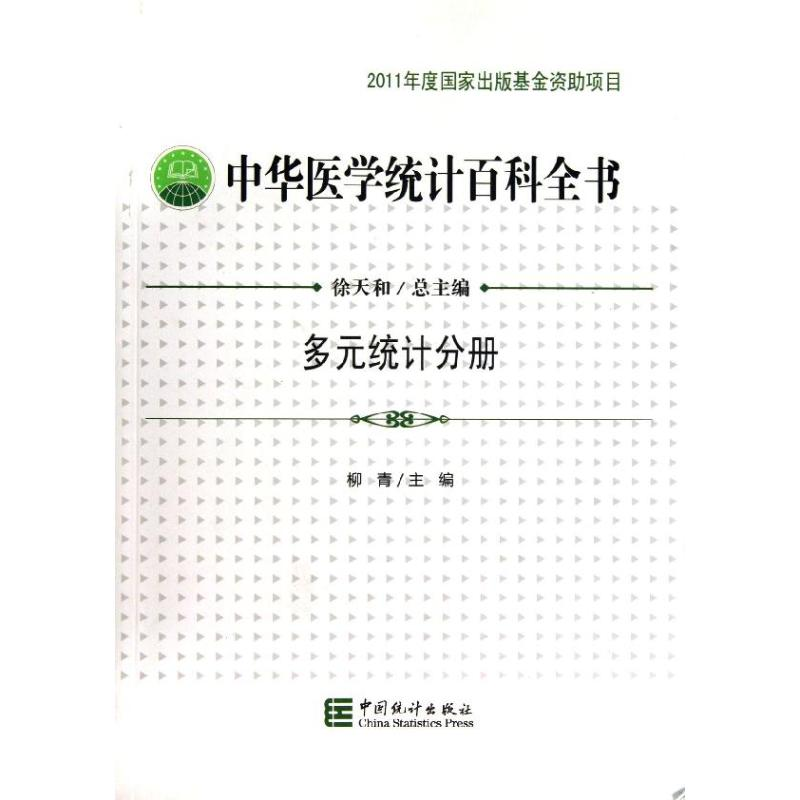 2011年度国家出版基金资助项目

中华医学统计百科全书

徐天和 / 总主编

多元统计分册

柳 青 / 主 编

中国统计出版社
China Statistics Press